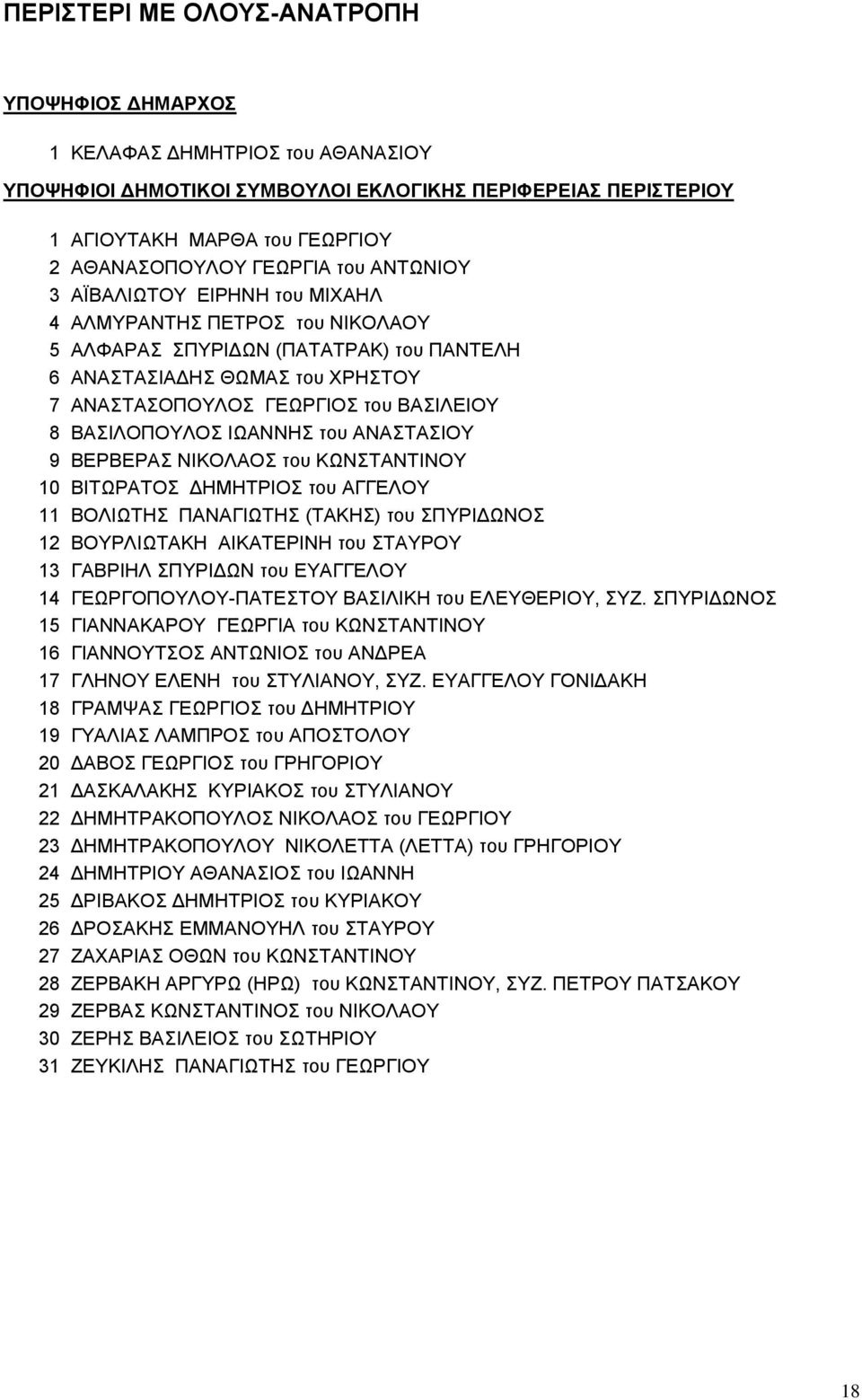 ΠΕΡΙΣΤΕΡΙ ΜΕ ΟΛΟΥΣ-ΑΝΑΤΡΟΠΗ

ΥΠΟΨΗΦΙΟΣ ΔΗΜΑΡΧΟΣ

1 ΚΕΛΑΦΑΣ ΔΗΜΗΤΡΙΟΣ του ΑΘΑΝΑΣΙΟΥ

ΥΠΟΨΗΦΙΟΙ ΔΗΜΟΤΙΚΟΙ ΣΥΜΒΟΥΛΟΙ ΕΚΛΟΓΙΚΗΣ ΠΕΡΙΦΕΡΕΙΑΣ ΠΕΡΙΣΤΕΡΙΟΥ

1 ΑΓΙΟΥΤΑΚΗ ΜΑΡΘΑ του ΓΕΩΡΓΙΟΥ
2 ΑΘΑΝΑΣΟΠΟΥΛΟΥ ΓΕΩΡΓΙΑ του ΑΝΤΩΝΙΟΥ
3 ΑΪΒΑΛΙΩΤΟΥ ΕΙΡΗΝΗ του ΜΙΧΑΗΛ
4 ΑΛΜΥΡΑΝΤΗΣ ΠΕΤΡΟΣ του ΝΙΚΟΛΑΟΥ
5 ΑΛΦΑΡΑΣ ΣΠΥΡΙΔΩΝ (ΠΑΤΑΤΡΑΚ) του ΠΑΝΤΕΛΗ
6 ΑΝΑΣΤΑΣΙΑΔΗΣ ΘΩΜΑΣ του ΧΡΗΣΤΟΥ
7 ΑΝΑΣΤΑΣΟΠΟΥΛΟΣ ΓΕΩΡΓΙΟΣ του ΒΑΣΙΛΕΙΟΥ
8 ΒΑΣΙΛΟΠΟΥΛΟΣ ΙΩΑΝΝΗΣ του ΑΝΑΣΤΑΣΙΟΥ
9 ΒΕΡΒΕΡΑΣ ΝΙΚΟΛΑΟΣ του ΚΩΝΣΤΑΝΤΙΝΟΥ
10 ΒΙΤΩΡΑΤΟΣ ΔΗΜΗΤΡΙΟΣ του ΑΓΓΕΛΟΥ
11 ΒΟΛΙΩΤΗΣ ΠΑΝΑΓΙΩΤΗΣ (ΤΑΚΗΣ) του ΣΠΥΡΙΔΩΝΟΣ
12 ΒΟΥΡΛΙΩΤΑΚΗ ΑΙΚΑΤΕΡΙΝΗ του ΣΤΑΥΡΟΥ
13 ΓΑΒΡΙΗΛ ΣΠΥΡΙΔΩΝ του ΕΥΑΓΓΕΛΟΥ
14 ΓΕΩΡΓΟΠΟΥΛΟΥ-ΠΑΤΕΣΤΟΥ ΒΑΣΙΛΙΚΗ του ΕΛΕΥΘΕΡΙΟΥ, ΣΥΖ. ΣΠΥΡΙΔΩΝΟΣ
15 ΓΙΑΝΝΑΚΑΡΟΥ ΓΕΩΡΓΙΑ του ΚΩΝΣΤΑΝΤΙΝΟΥ
16 ΓΙΑΝΝΟΥΤΣΟΣ ΑΝΤΩΝΙΟΣ του ΑΝΔΡΕΑ
17 ΓΛΗΝΟΥ ΕΛΕΝΗ του ΣΤΥΛΙΑΝΟΥ, ΣΥΖ. ΕΥΑΓΓΕΛΟΥ ΓΟΝΙΔΑΚΗ
18 ΓΡΑΜΨΑΣ ΓΕΩΡΓΙΟΣ του ΔΗΜΗΤΡΙΟΥ
19 ΓΥΑΛΙΑΣ ΛΑΜΠΡΟΣ του ΑΠΟΣΤΟΛΟΥ
20 ΔΑΒΟΣ ΓΕΩΡΓΙΟΣ του ΓΡΗΓΟΡΙΟΥ
21 ΔΑΣΚΑΛΑΚΗΣ ΚΥΡΙΑΚΟΣ του ΣΤΥΛΙΑΝΟΥ
22 ΔΗΜΗΤΡΑΚΟΠΟΥΛΟΣ ΝΙΚΟΛΑΟΣ του ΓΕΩΡΓΙΟΥ
23 ΔΗΜΗΤΡΑΚΟΠΟΥΛΟΥ ΝΙΚΟΛΕΤΤΑ (ΛΕΤΤΑ) του ΓΡΗΓΟΡΙΟΥ
24 ΔΗΜΗΤΡΙΟΥ ΑΘΑΝΑΣΙΟΣ του ΙΩΑΝΝΗ
25 ΔΡΙΒΑΚΟΣ ΔΗΜΗΤΡΙΟΣ του ΚΥΡΙΑΚΟΥ
26 ΔΡΟΣΑΚΗΣ ΕΜΜΑΝΟΥΗΛ του ΣΤΑΥΡΟΥ
27 ΖΑΧΑΡΙΑΣ ΟΘΩΝ του ΚΩΝΣΤΑΝΤΙΝΟΥ
28 ΖΕΡΒΑΚΗ ΑΡΓΥΡΩ (ΗΡΩ) του ΚΩΝΣΤΑΝΤΙΝΟΥ, ΣΥΖ. ΠΕΤΡΟΥ ΠΑΤΣΑΚΟΥ
29 ΖΕΡΒΑΣ ΚΩΝΣΤΑΝΤΙΝΟΣ του ΝΙΚΟΛΑΟΥ
30 ΖΕΡΗΣ ΒΑΣΙΛΕΙΟΣ του ΣΩΤΗΡΙΟΥ
31 ΖΕΥΚΙΛΗΣ ΠΑΝΑΓΙΩΤΗΣ του ΓΕΩΡΓΙΟΥ

18